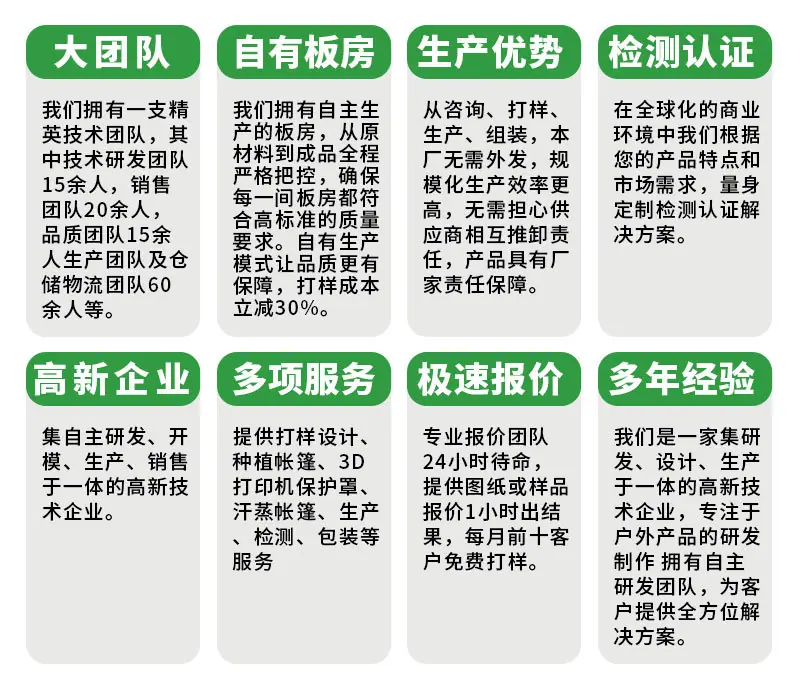 大团队

我们拥有一支精英技术团队，其中技术研发团队15余人，销售团队20余人，品质团队15余人生产团队及仓储物流团队60余人等。

自有板房

我们拥有自主生产的板房，从原材料到成品全程严格把控，确保每一间板房都符合高标准的质量要求。自有生产模式让品质更有保障，打样成本立减30%。

生产优势

从咨询、打样、生产、组装，本厂无需外发，规模化生产效率更高，无需担心供应商相互推卸责任，产品具有厂家责任保障。

检测认证

在全球化的商业环境中我们根据您的产品特点和市场需求，量身定制检测认证解决方案。

高新企业

集自主研发、开模、生产、销售于一体的高新技术企业。

多项服务

提供打样设计、种植帐篷、3D打印机保护罩、汗蒸帐篷、生产、检测、包装等服务

极速报价

专业报价团队24小时待命，提供图纸或样品报价1小时出结果，每月前十客户免费打样。

多年经验

我们是一家集研发、设计、生产于一体的高新技术企业，专注于户外产品的研发制作 拥有自主研发团队，为客户提供全方位解决方案。